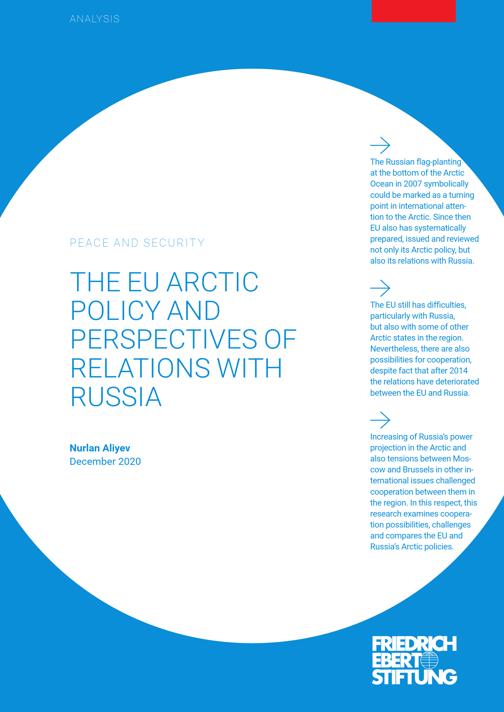 ANALYSIS

PEACE AND SECURITY

THE EU ARCTIC POLICY AND PERSPECTIVES OF RELATIONS WITH RUSSIA

Nurlan Aliyev
December 2020

The Russian flag-planting at the bottom of the Arctic Ocean in 2007 symbolically could be marked as a turning point in international attention to the Arctic. Since then EU also has systematically prepared, issued and reviewed not only its Arctic policy, but also its relations with Russia.

The EU still has difficulties, particularly with Russia, but also with some of other Arctic states in the region. Nevertheless, there are also possibilities for cooperation, despite fact that after 2014 the relations have deteriorated between the EU and Russia.

Increasing of Russia's power projection in the Arctic and also tensions between Moscow and Brussels in other international issues challenged cooperation between them in the region. In this respect, this research examines cooperation possibilities, challenges and compares the EU and Russia's Arctic policies.

FRIEDRICH EBERT STIFTUNG